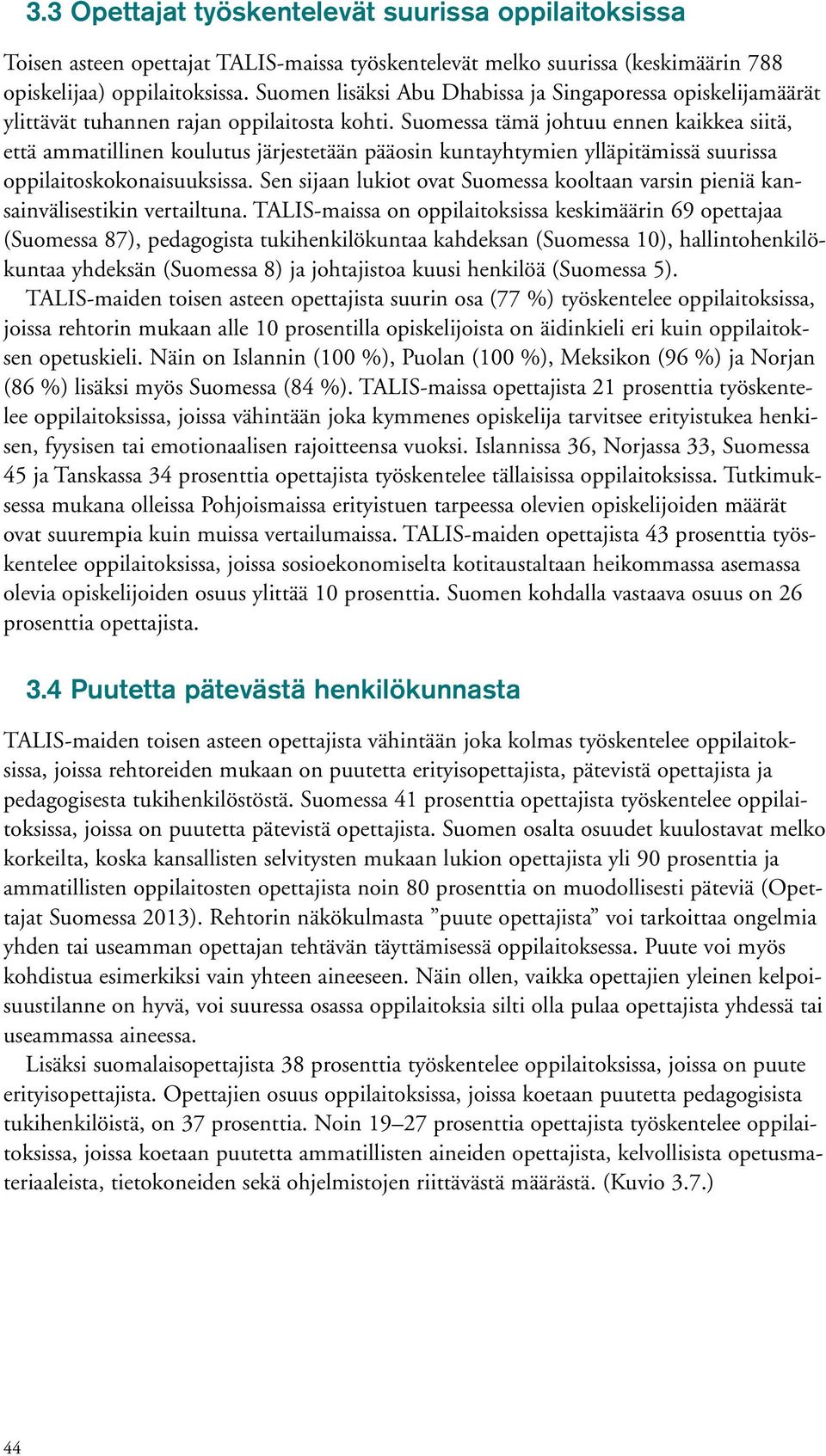 3.3 Opettajat työskentelevät suurissa oppilaitoksissa

Toisen asteen opettajat TALIS-maissa työskentelevät melko suurissa (keskimäärin 788 opiskelijaa) oppilaitoksissa. Suomen lisäksi Abu Dhabissa ja Singaporessa opiskelijamäärät ylittävät tuhannen rajan oppilaitosta kohti. Suomessa tämä johtuu ennen kaikkea siitä, että ammatillinen koulutus järjestetään pääosin kuntayhtymien ylläpitämissä suurissa oppilaitoskokonaisuuksissa. Sen sijaan lukiot ovat Suomessa kooltaan varsin pieniä kansainvälisestikin vertailtuna. TALIS-maissa on oppilaitoksissa keskimäärin 69 opettajaa (Suomessa 87), pedagogista tukihenkilökuntaa kahdeksan (Suomessa 10), hallintohenkilökuntaa yhdeksän (Suomessa 8) ja johtajistoa kuusi henkilöä (Suomessa 5).

TALIS-maiden toisen asteen opettajista suurin osa (77 %) työskentelee oppilaitoksissa, joissa rehtorin mukaan alle 10 prosentilla opiskelijoista on äidinkieli eri kuin oppilaitoksen opetuskieli. Näin on Islannin (100 %), Puolan (100 %), Meksikon (96 %) ja Norjan (86 %) lisäksi myös Suomessa (84 %). TALIS-maissa opettajista 21 prosenttia työskentelee oppilaitoksissa, joissa vähintään joka kymmenes opiskelija tarvitsee erityistukea henkisen, fyysisen tai emotionaalisen rajoitteensa vuoksi. Islannissa 36, Norjassa 33, Suomessa 45 ja Tanskassa 34 prosenttia opettajista työskentelee tällaisissa oppilaitoksissa. Tutkimuksessa mukana olleissa Pohjoismaissa erityistuen tarpeessa olevien opiskelijoiden määrät ovat suurempia kuin muissa vertailumaissa. TALIS-maiden opettajista 43 prosenttia työskentelee oppilaitoksissa, joissa sosioekonomiselta kotitaustaltaan heikommassa asemassa olevia opiskelijoiden osuus ylittää 10 prosenttia. Suomen kohdalla vastaava osuus on 26 prosenttia opettajista.

3.4 Puutetta pätevästä henkilökunnasta

TALIS-maiden toisen asteen opettajista vähintään joka kolmas työskentelee oppilaitoksissa, joissa rehtoreiden mukaan on puutetta erityisopettajista, pätevistä opettajista ja pedagogisesta tukihenkilöstöstä. Suomessa 41 prosenttia opettajista työskentelee oppilaitoksissa, joissa on puutetta pätevistä opettajista. Suomen osalta osuudet kuulostavat melko korkeilta, koska kansallisten selvitysten mukaan lukion opettajista yli 90 prosenttia ja ammatillisten oppilaitosten opettajista noin 80 prosenttia on muodollisesti päteviä (Opettajat Suomessa 2013). Rehtorin näkökulmasta ”puute opettajista” voi tarkoittaa ongelmia yhden tai useamman opettajan tehtävän täyttämisessä oppilaitoksessa. Puute voi myös kohdistua esimerkiksi vain yhteen aineeseen. Näin ollen, vaikka opettajien yleinen kelpoisuustilanne on hyvä, voi suuressa osassa oppilaitoksia silti olla pulaa opettajista yhdessä tai useammassa aineessa.

Lisäksi suomalaisopettajista 38 prosenttia työskentelee oppilaitoksissa, joissa on puute erityisopettajista. Opettajien osuus oppilaitoksissa, joissa koetaan puutetta pedagogisista tukihenkilöistä, on 37 prosenttia. Noin 19–27 prosenttia opettajista työskentelee oppilaitoksissa, joissa koetaan puutetta ammatillisten aineiden opettajista, kelvollisista opetusmateriaaleista, tietokoneiden sekä ohjelmistojen riittävästä määrästä. (Kuvio 3.7.)

44